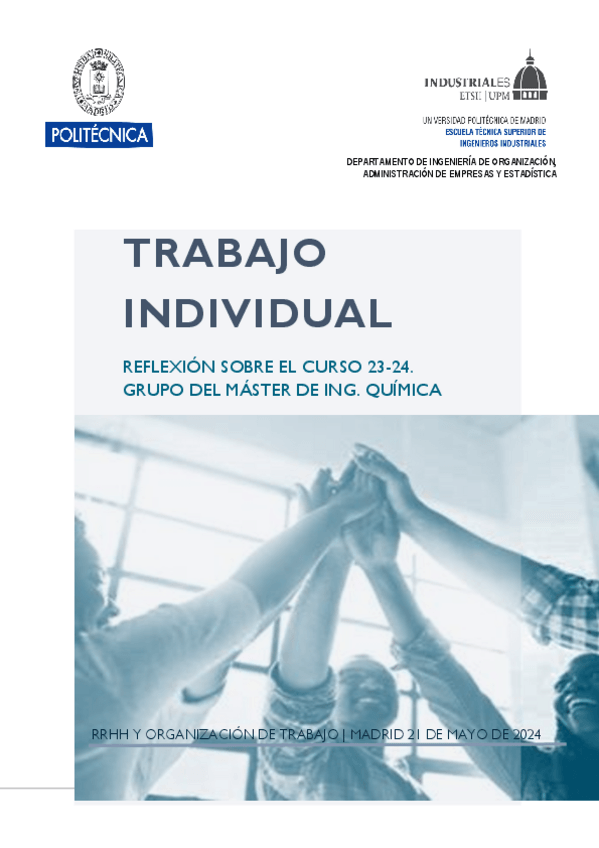 POLITÉCNICA

INDUSTRIALES
ETSII | UPM

UNIVERSIDAD POLITÉCNICA DE MADRID
ESCUELA TÉCNICA SUPERIOR DE
INGENIEROS INDUSTRIALES

DEPARTAMENTO DE INGENIERÍA DE ORGANIZACIÓN,
ADMINISTRACIÓN DE EMPRESAS Y ESTADÍSTICA

TRABAJO INDIVIDUAL

REFLEXIÓN SOBRE EL CURSO 23-24.
GRUPO DEL MÁSTER DE ING. QUÍMICA

RRHH Y ORGANIZACIÓN DE TRABAJO | MADRID 21 DE MAYO DE 2024